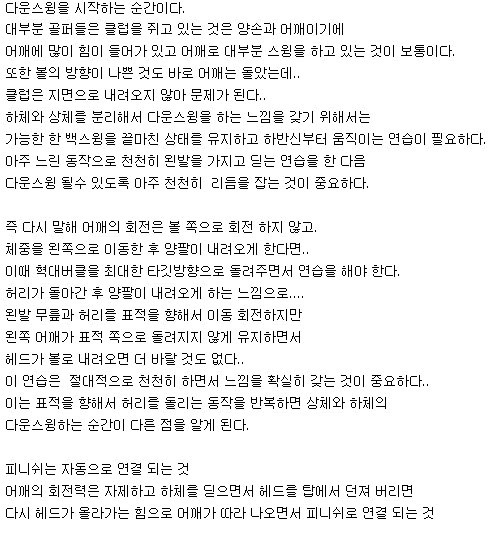 다운스윙을 시작하는 순간이다.
대부분 골퍼들은 클럽을 쥐고 있는 것은 양손과 어깨이기에
어깨에 많이 힘이 들어가 있고 어깨로 대부분 스윙을 하고 있는 것이 보통이다.
또한 볼의 방향이 나쁜 것도 바로 어깨는 돌았는데..
클럽은 지면으로 내려오지 않아 문제가 된다..
하체와 상체를 분리해서 다운스윙을 하는 느낌을 갖기 위해서는
가능한 한 백스윙을 끝마친 상태를 유지하고 하반신부터 움직이는 연습이 필요하다.
아주 느린 동작으로 천천히 왼발을 가지고 딛는 연습을 한 다음
다운스윙 될수 있도록 아주 천천히 리듬을 잡는 것이 중요하다.

즉 다시 말해 어깨의 회전은 볼 쪽으로 회전 하지 않고.
체중을 왼쪽으로 이동한 후 양팔이 내려오게 한다면..
이때 혁대버클을 최대한 타깃방향으로 돌려주면서 연습을 해야 한다.
허리가 돌아간 후 양팔이 내려오게 하는 느낌으로....
왼발 무릎과 허리를 표적을 향해서 이동 회전하지만
왼쪽 어깨가 표적 쪽으로 돌려지지 않게 유지하면서
헤드가 볼로 내려오면 더 바랄 것도 없다..
이 연습은 절대적으로 천천히 하면서 느낌을 확실히 갖는 것이 중요하다..
이는 표적을 향해서 허리를 돌리는 동작을 반복하면 상체와 하체의
다운스윙하는 순간이 다른 점을 알게 된다.

피니쉬는 자동으로 연결 되는 것
어깨의 회전력은 자제하고 하체를 딛으면서 헤드를 탑에서 던져 버리면
다시 헤드가 올라가는 힘으로 어깨가 따라 나오면서 피니쉬로 연결 되는 것